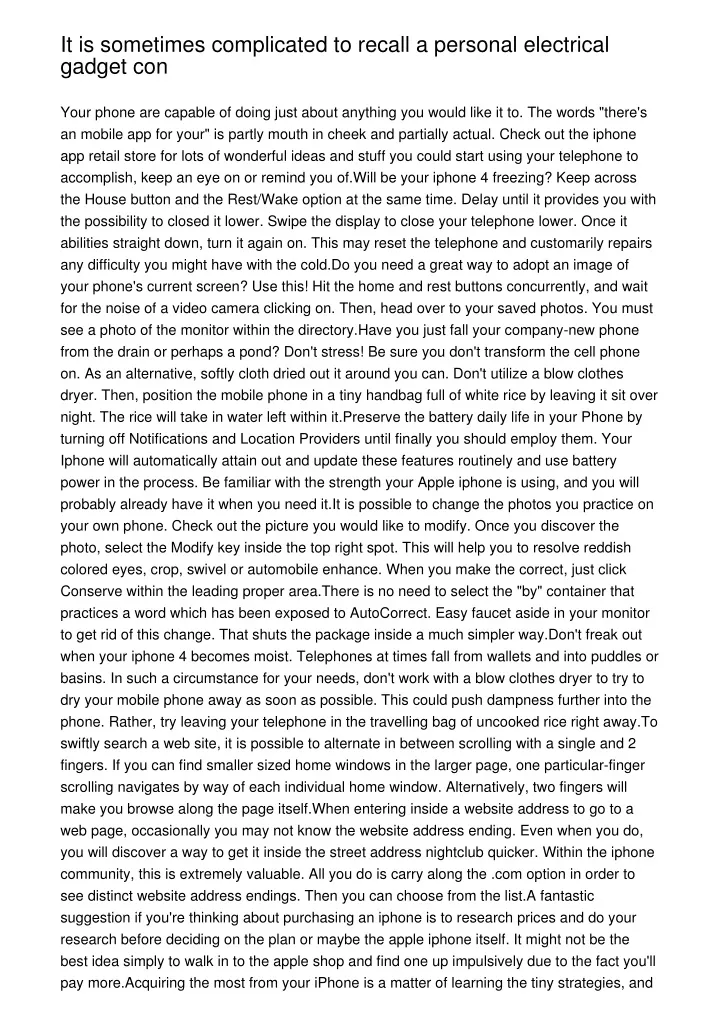 It is sometimes complicated to recall a personal electrical gadget con

Your phone are capable of doing just about anything you would like it to. The words "there's an mobile app for your" is partly mouth in cheek and partially actual. Check out the iphone app retail store for lots of wonderful ideas and stuff you could start using your telephone to accomplish, keep an eye on or remind you of.Will be your iphone 4 freezing? Keep across the House button and the Rest/Wake option at the same time. Delay until it provides you with the possibility to closed it lower. Swipe the display to close your telephone lower. Once it abilities straight down, turn it again on. This may reset the telephone and customarily repairs any difficulty you might have with the cold.Do you need a great way to adopt an image of your phone's current screen? Use this! Hit the home and rest buttons concurrently, and wait for the noise of a video camera clicking on. Then, head over to your saved photos. You must see a photo of the monitor within the directory.Have you just fall your company-new phone from the drain or perhaps a pond? Don't stress! Be sure you don't transform the cell phone on. As an alternative, softly cloth dried out it around you can. Don't utilize a blow clothes dryer. Then, position the mobile phone in a tiny handbag full of white rice by leaving it sit over night. The rice will take in water left within it.Preserve the battery daily life in your Phone by turning off Notifications and Location Providers until finally you should employ them. Your Iphone will automatically attain out and update these features routinely and use battery power in the process. Be familiar with the strength your Apple iphone is using, and you will probably already have it when you need it.It is possible to change the photos you practice on your own phone. Check out the picture you would like to modify. Once you discover the photo, select the Modify key inside the top right spot. This will help you to resolve reddish colored eyes, crop, swivel or automobile enhance. When you make the correct, just click Conserve within the leading proper area.There is no need to select the "by" container that practices a word which has been exposed to AutoCorrect. Easy faucet aside in your monitor to get rid of this change. That shuts the package inside a much simpler way.Don't freak out when your iphone 4 becomes moist. Telephones at times fall from wallets and into puddles or basins. In such a circumstance for your needs, don't work with a blow clothes dryer to try to dry your mobile phone away as soon as possible. This could push dampness further into the phone. Rather, try leaving your telephone in the travelling bag of uncooked rice right away.To swiftly search a web site, it is possible to alternate in between scrolling with a single and 2 fingers. If you can find smaller sized home windows in the larger page, one particular-finger scrolling navigates by way of each individual home window. Alternatively, two fingers will make you browse along the page itself.When entering inside a website address to go to a web page, occasionally you may not know the website address ending. Even when you do, you will discover a way to get it inside the street address nightclub quicker. Within the iphone community, this is extremely valuable. All you do is carry along the .com option in order to see distinct website address endings. Then you can choose from the list.A fantastic suggestion if you're thinking about purchasing an iphone is to research prices and do your research before deciding on the plan or maybe the apple iphone itself. It might not be the best idea simply to walk in to the apple shop and find one up impulsively due to the fact you'll pay more.Acquiring the most from your iPhone is a matter of learning the tiny strategies, and